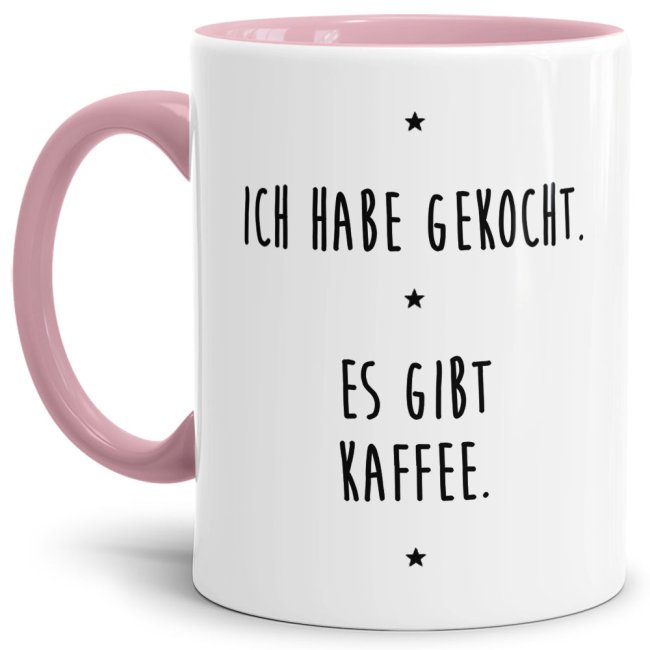 ★

ICH HABE GEKOCHT.

★

ES GIBT KAFFEE.

★